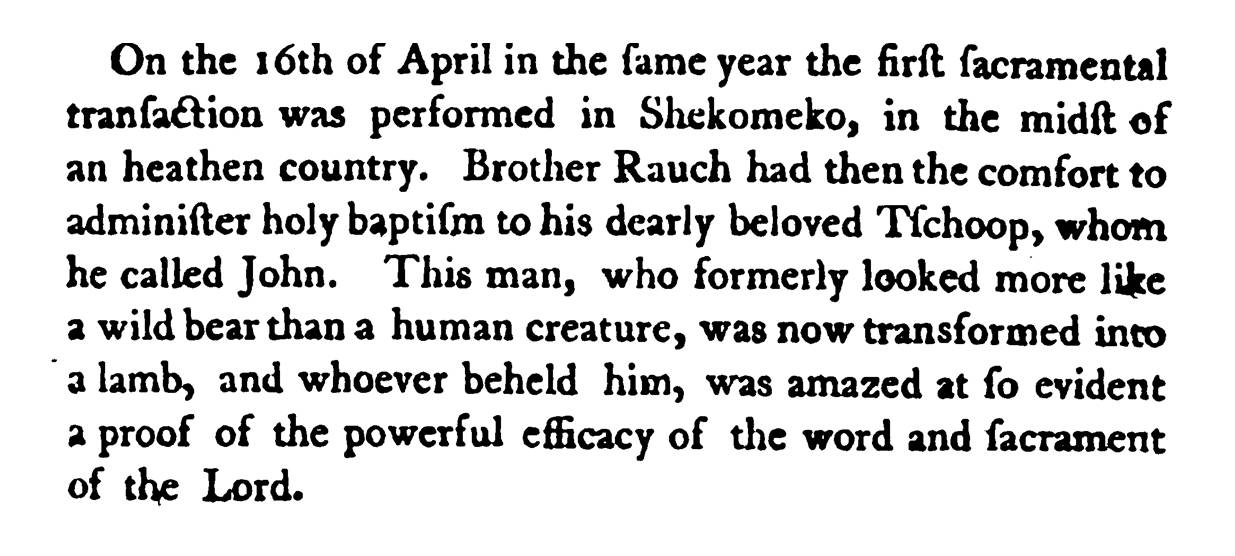 On the 16th of April in the ſame year the firſt ſacramental tranſaction was performed in Shekomeko, in the midſt of an heathen country. Brother Rauch had then the comfort to adminiſter holy baptiſm to his dearly beloved Tſchoop, whom he called John. This man, who formerly looked more like a wild bear than a human creature, was now transformed into a lamb, and whoever beheld him, was amazed at ſo evident a proof of the powerful efficacy of the word and ſacrament of the Lord.